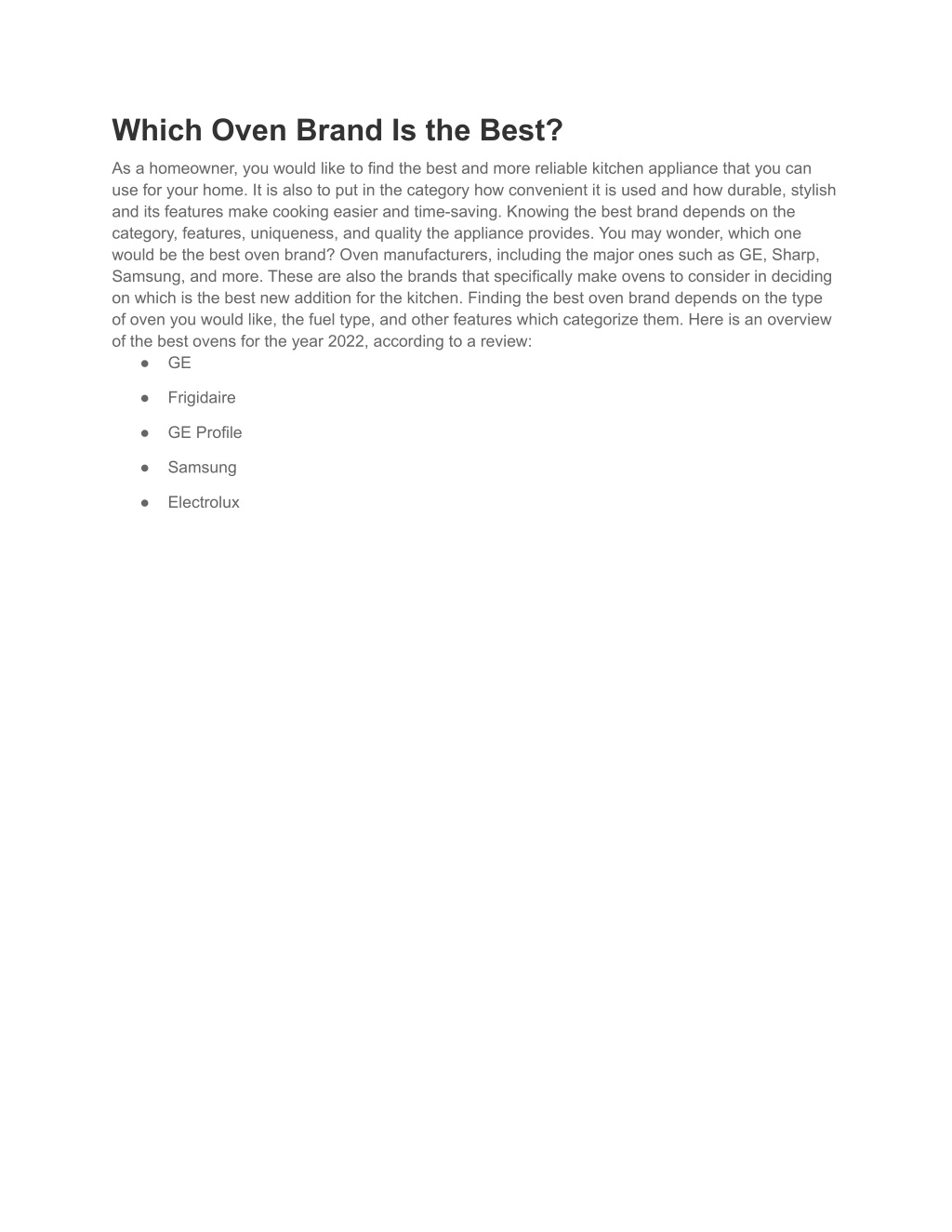 Which Oven Brand Is the Best?

As a homeowner, you would like to find the best and more reliable kitchen appliance that you can use for your home. It is also to put in the category how convenient it is used and how durable, stylish and its features make cooking easier and time-saving. Knowing the best brand depends on the category, features, uniqueness, and quality the appliance provides. You may wonder, which one would be the best oven brand? Oven manufacturers, including the major ones such as GE, Sharp, Samsung, and more. These are also the brands that specifically make ovens to consider in deciding on which is the best new addition for the kitchen. Finding the best oven brand depends on the type of oven you would like, the fuel type, and other features which categorize them. Here is an overview of the best ovens for the year 2022, according to a review:

● GE

● Frigidaire

● GE Profile

● Samsung

● Electrolux